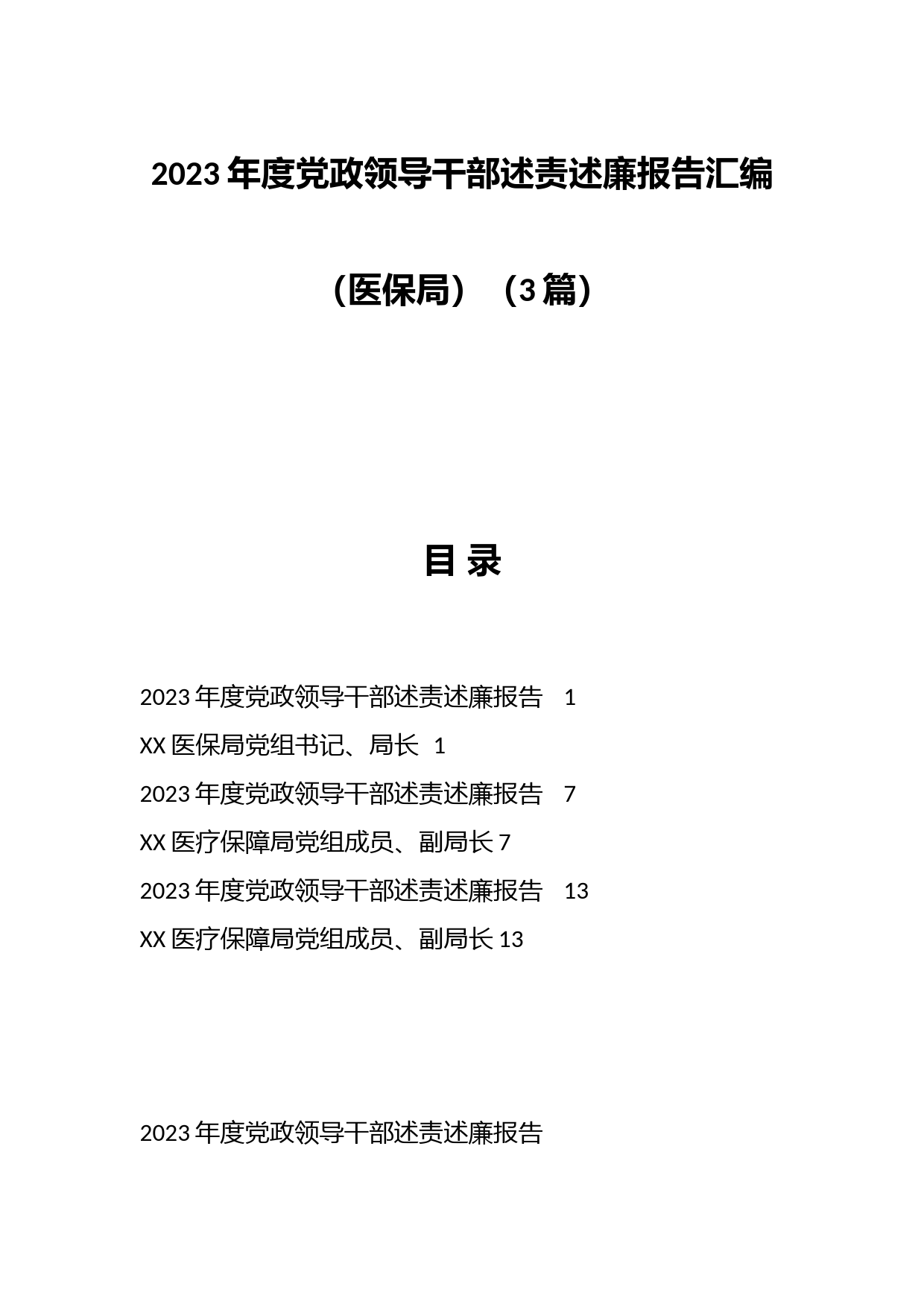 2023 年度党政领导干部述责述廉报告汇编

（医保局）（3 篇）

目 录

2023 年度党政领导干部述责述廉报告 1

XX 医保局党组书记、局长 1

2023 年度党政领导干部述责述廉报告 7

XX 医疗保障局党组成员、副局长 7

2023 年度党政领导干部述责述廉报告 13

XX 医疗保障局党组成员、副局长 13

2023 年度党政领导干部述责述廉报告